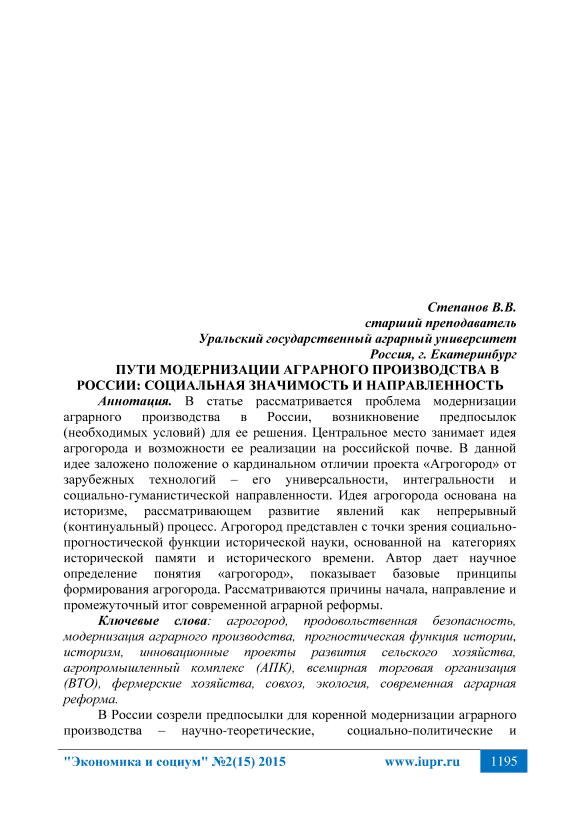 Степанов В.В.
старший преподаватель
Уральский государственный аграрный университет
Россия, г. Екатеринбург

ПУТИ МОДЕРНИЗАЦИИ АГРАРНОГО ПРОИЗВОДСТВА В РОССИИ: СОЦИАЛЬНАЯ ЗНАЧИМОСТЬ И НАПРАВЛЕННОСТЬ

Аннотация. В статье рассматривается проблема модернизации аграрного производства в России, возникновение предпосылок (необходимых условий) для ее решения. Центральное место занимает идея агрогорода и возможности ее реализации на российской почве. В данной идее заложено положение о кардинальном отличии проекта «Агрогород» от зарубежных технологий – его универсальности, интегральности и социально-гуманистической направленности. Идея агрогорода основана на историзме, рассматривающем развитие явлений как непрерывный (континуальный) процесс. Агрогород представлен с точки зрения социально-прогностической функции исторической науки, основанной на категориях исторической памяти и исторического времени. Автор дает научное определение понятия «агрогород», показывает базовые принципы формирования агрогорода. Рассматриваются причины начала, направление и промежуточный итог современной аграрной реформы.

Ключевые слова: агрогород, продовольственная безопасность, модернизация аграрного производства, прогностическая функция истории, историзм, инновационные проекты развития сельского хозяйства, агропромышленный комплекс (АПК), всемирная торговая организация (ВТО), фермерские хозяйства, совхоз, экология, современная аграрная реформа.

В России созрели предпосылки для коренной модернизации аграрного производства – научно-теоретические, социально-политические и

"Экономика и социум" №2(15) 2015 www.iupr.ru 1195